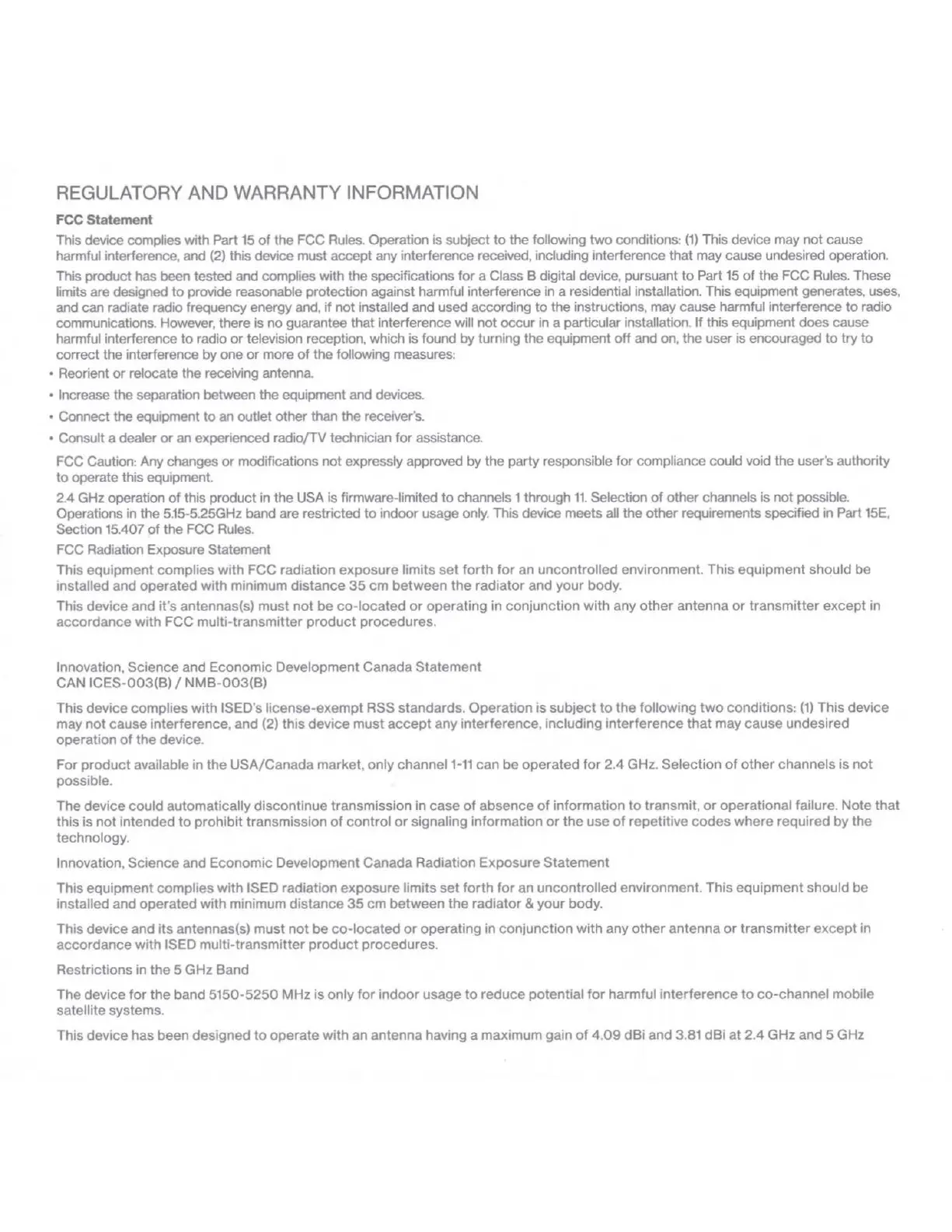 REGULATORY AND WARRANTY INFORMATION

FCC Statement

This device complies with Part 15 of the FCC Rules. Operation is subject to the following two conditions: (1) This device may not cause harmful interference, and (2) this device must accept any interference received, including interference that may cause undesired operation.

This product has been tested and complies with the specifications for a Class B digital device, pursuant to Part 15 of the FCC Rules. These limits are designed to provide reasonable protection against harmful interference in a residential installation. This equipment generates, uses, and can radiate radio frequency energy and, if not installed and used according to the instructions, may cause harmful interference to radio communications. However, there is no guarantee that interference will not occur in a particular installation. If this equipment does cause harmful interference to radio or television reception, which is found by turning the equipment off and on, the user is encouraged to try to correct the interference by one or more of the following measures:

• Reorient or relocate the receiving antenna.

• Increase the separation between the equipment and devices.

• Connect the equipment to an outlet other than the receiver's.

• Consult a dealer or an experienced radio/TV technician for assistance.

FCC Caution: Any changes or modifications not expressly approved by the party responsible for compliance could void the user's authority to operate this equipment.

2.4 GHz operation of this product in the USA is firmware-limited to channels 1 through 11. Selection of other channels is not possible. Operations in the 5.15-5.25GHz band are restricted to indoor usage only. This device meets all the other requirements specified in Part 15E, Section 15.407 of the FCC Rules.

FCC Radiation Exposure Statement

This equipment complies with FCC radiation exposure limits set forth for an uncontrolled environment. This equipment should be installed and operated with minimum distance 35 cm between the radiator and your body.

This device and it's antennas(s) must not be co-located or operating in conjunction with any other antenna or transmitter except in accordance with FCC multi-transmitter product procedures.

Innovation, Science and Economic Development Canada Statement
CAN ICES-003(B) / NMB-003(B)

This device complies with ISED's license-exempt RSS standards. Operation is subject to the following two conditions: (1) This device may not cause interference, and (2) this device must accept any interference, including interference that may cause undesired operation of the device.

For product available in the USA/Canada market, only channel 1-11 can be operated for 2.4 GHz. Selection of other channels is not possible.

The device could automatically discontinue transmission in case of absence of information to transmit, or operational failure. Note that this is not intended to prohibit transmission of control or signaling information or the use of repetitive codes where required by the technology.

Innovation, Science and Economic Development Canada Radiation Exposure Statement

This equipment complies with ISED radiation exposure limits set forth for an uncontrolled environment. This equipment should be installed and operated with minimum distance 35 cm between the radiator & your body.

This device and its antennas(s) must not be co-located or operating in conjunction with any other antenna or transmitter except in accordance with ISED multi-transmitter product procedures.

Restrictions in the 5 GHz Band

The device for the band 5150-5250 MHz is only for indoor usage to reduce potential for harmful interference to co-channel mobile satellite systems.

This device has been designed to operate with an antenna having a maximum gain of 4.09 dBi and 3.81 dBi at 2.4 GHz and 5 GHz